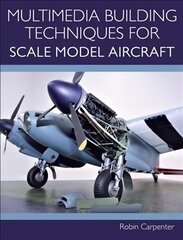 MULTIMEDIA BUILDING TECHNIQUES FOR SCALE MODEL AIRCRAFT

Robin Carpenter